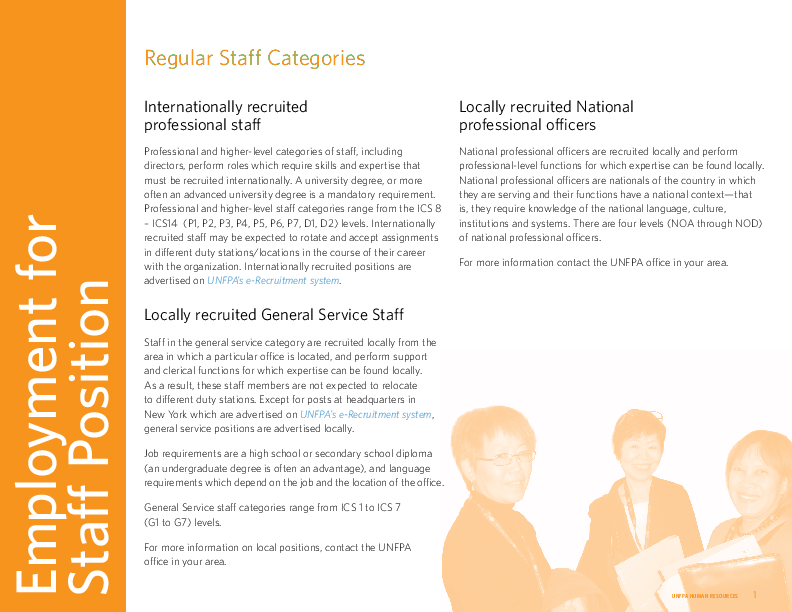 Employment for Staff Position

Regular Staff Categories

Internationally recruited professional staff

Professional and higher-level categories of staff, including directors, perform roles which require skills and expertise that must be recruited internationally. A university degree, or more often an advanced university degree is a mandatory requirement. Professional and higher-level staff categories range from the ICS 8 – ICS14 (P1, P2, P3, P4, P5, P6, P7, D1, D2) levels. Internationally recruited staff may be expected to rotate and accept assignments in different duty stations/locations in the course of their career with the organization. Internationally recruited positions are advertised on UNFPA's e-Recruitment system.

Locally recruited General Service Staff

Staff in the general service category are recruited locally from the area in which a particular office is located, and perform support and clerical functions for which expertise can be found locally. As a result, these staff members are not expected to relocate to different duty stations. Except for posts at headquarters in New York which are advertised on UNFPA's e-Recruitment system, general service positions are advertised locally.

Job requirements are a high school or secondary school diploma (an undergraduate degree is often an advantage), and language requirements which depend on the job and the location of the office.

General Service staff categories range from ICS 1 to ICS 7 (G1 to G7) levels.

For more information on local positions, contact the UNFPA office in your area.

Locally recruited National professional officers

National professional officers are recruited locally and perform professional-level functions for which expertise can be found locally. National professional officers are nationals of the country in which they are serving and their functions have a national context—that is, they require knowledge of the national language, culture, institutions and systems. There are four levels (NOA through NOD) of national professional officers.

For more information contact the UNFPA office in your area.

UNFPA HUMAN RESOURCES 1